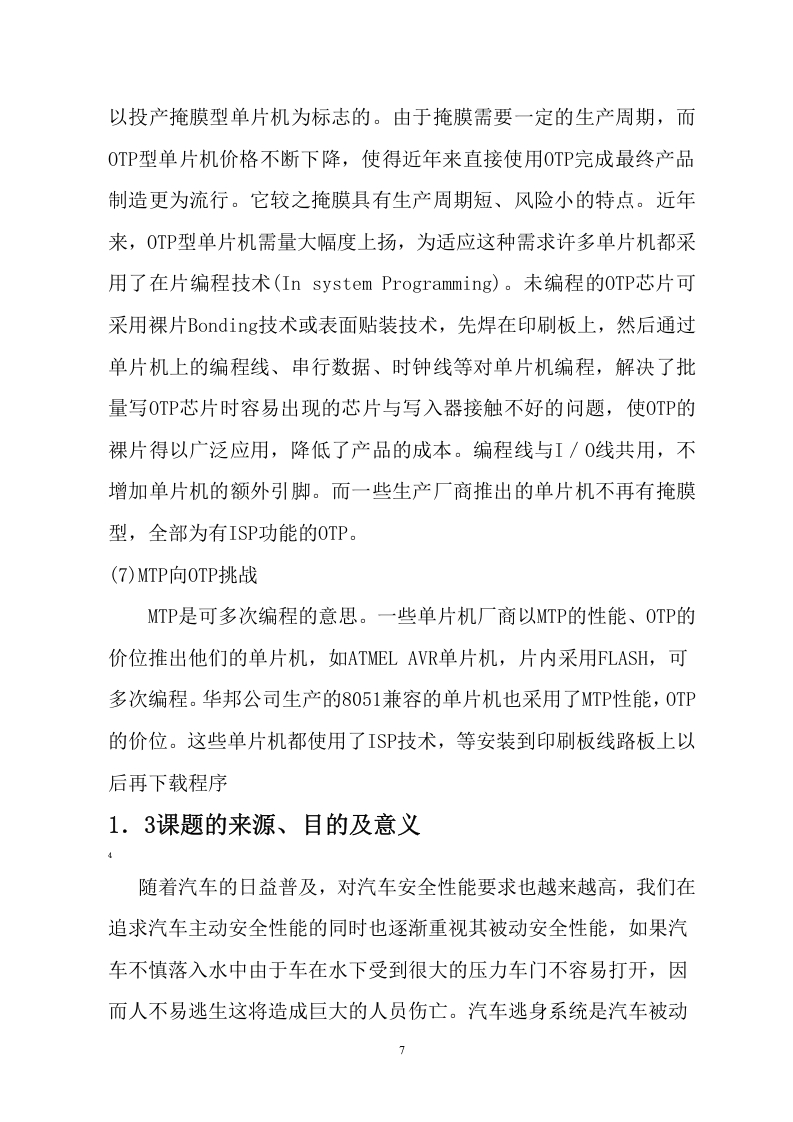 以投产掩膜型单片机为标志的。由于掩膜需要一定的生产周期，而OTP型单片机价格不断下降，使得近年来直接使用OTP完成最终产品制造更为流行。它较之掩膜具有生产周期短、风险小的特点。近年来，OTP型单片机需量大幅度上扬，为适应这种需求许多单片机都采用了在片编程技术(In system Programming)。未编程的OTP芯片可采用裸片Bonding技术或表面贴装技术，先焊在印刷板上，然后通过单片机上的编程线、串行数据、时钟线等对单片机编程，解决了批量写OTP芯片时容易出现的芯片与写入器接触不好的问题，使OTP的裸片得以广泛应用，降低了产品的成本。编程线与I／O线共用，不增加单片机的额外引脚。而一些生产厂商推出的单片机不再有掩膜型，全部为有ISP功能的OTP。

(7)MTP向OTP挑战

MTP是可多次编程的意思。一些单片机厂商以MTP的性能、OTP的价位推出他们的单片机，如ATMEL AVR单片机，片内采用FLASH，可多次编程。华邦公司生产的8051兼容的单片机也采用了MTP性能，OTP的价位。这些单片机都使用了ISP技术，等安装到印刷板线路板上以后再下载程序

1．3课题的来源、目的及意义

4

随着汽车的日益普及，对汽车安全性能要求也越来越高，我们在追求汽车主动安全性能的同时也逐渐重视其被动安全性能，如果汽车不慎落入水中由于车在水下受到很大的压力车门不容易打开，因而人不易逃生这将造成巨大的人员伤亡。汽车逃身系统是汽车被动

7